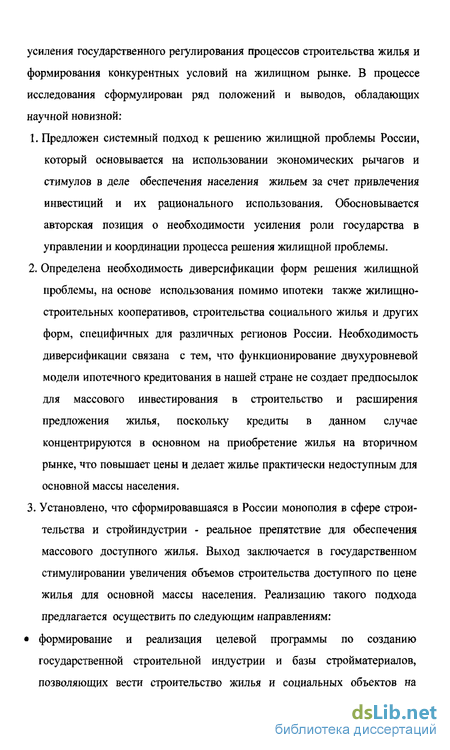 усиления государственного регулирования процессов строительства жилья и формирования конкурентных условий на жилищном рынке. В процессе исследования сформулирован ряд положений и выводов, обладающих научной новизной:

1. Предложен системный подход к решению жилищной проблемы России, который основывается на использовании экономических рычагов и стимулов в деле обеспечения населения жильем за счет привлечения инвестиций и их рационального использования. Обосновывается авторская позиция о необходимости усиления роли государства в управлении и координации процесса решения жилищной проблемы.

2. Определена необходимость диверсификации форм решения жилищной проблемы, на основе использования помимо ипотеки также жилищно-строительных кооперативов, строительства социального жилья и других форм, специфичных для различных регионов России. Необходимость диверсификации связана с тем, что функционирование двухуровневой модели ипотечного кредитования в нашей стране не создает предпосылок для массового инвестирования в строительство и расширения предложения жилья, поскольку кредиты в данном случае концентрируются в основном на приобретение жилья на вторичном рынке, что повышает цены и делает жилье практически недоступным для основной массы населения.

3. Установлено, что сформировавшаяся в России монополия в сфере строительства и стройиндустрии - реальное препятствие для обеспечения массового доступного жилья. Выход заключается в государственном стимулировании увеличения объемов строительства доступного по цене жилья для основной массы населения. Реализацию такого подхода предлагается осуществить по следующим направлениям:

• формирование и реализация целевой программы по созданию государственной строительной индустрии и базы стройматериалов, позволяющих вести строительство жилья и социальных объектов на

dsLib.net
библиотека диссертаций